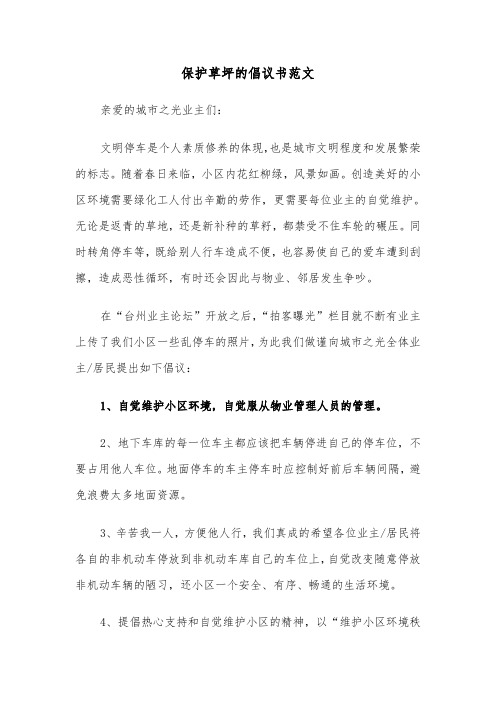 保护草坪的倡议书范文

亲爱的城市之光业主们：

文明停车是个人素质修养的体现,也是城市文明程度和发展繁荣的标志。随着春日来临，小区内花红柳绿，风景如画。创造美好的小区环境需要绿化工人付出辛勤的劳作，更需要每位业主的自觉维护。无论是返青的草地，还是新补种的草籽，都禁受不住车轮的碾压。同时转角停车等，既给别人行车造成不便，也容易使自己的爱车遭到刮擦，造成恶性循环，有时还会因此与物业、邻居发生争吵。

在“台州业主论坛”开放之后，“拍客曝光”栏目就不断有业主上传了我们小区一些乱停车的照片，为此我们做谨向城市之光全体业主/居民提出如下倡议：

1、自觉维护小区环境，自觉服从物业管理人员的管理。

2、地下车库的每一位车主都应该把车辆停进自己的停车位，不要占用他人车位。地面停车的车主停车时应控制好前后车辆间隔，避免浪费太多地面资源。

3、辛苦我一人，方便他人行，我们真成的希望各位业主/居民将各自的非机动车停放到非机动车库自己的车位上，自觉改变随意停放非机动车辆的陋习，还小区一个安全、有序、畅通的生活环境。

4、提倡热心支持和自觉维护小区的精神，以“维护小区环境秩